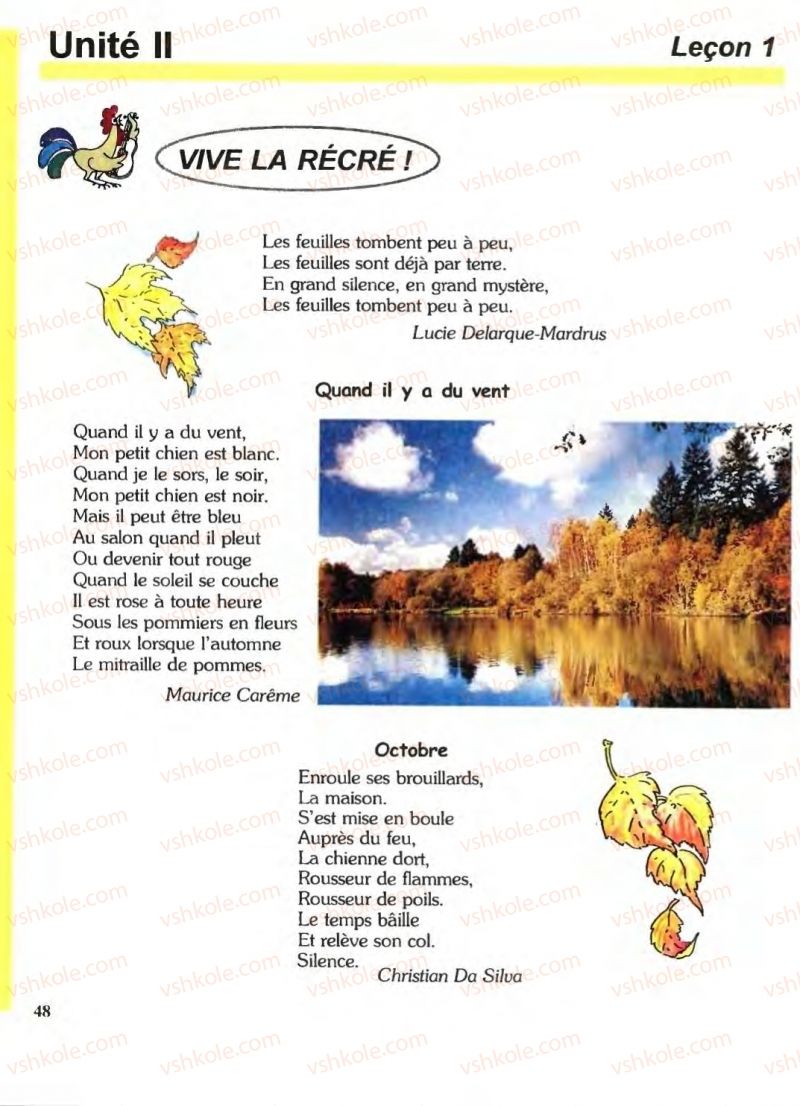 Unité II Leçon 1

VIVE LA RÉCRÉ !

Les feuilles tombent peu à peu,
Les feuilles sont déjà par terre.
En grand silence, en grand mystère,
Les feuilles tombent peu à peu.
Lucie Delarque-Mardrus

Quand il y a du vent

Quand il y a du vent,
Mon petit chien est blanc.
Quand je le sors, le soir,
Mon petit chien est noir.
Mais il peut être bleu
Au salon quand il pleut
Ou devenir tout rouge
Quand le soleil se couche
Il est rose à toute heure
Sous les pommiers en fleurs
Et roux lorsque l'automne
Le mitraille de pommes.
Maurice Carême

Octobre

Enroule ses brouillards,
La maison.
S'est mise en boule
Auprès du feu,
La chienne dort,
Rousseur de flammes,
Rousseur de poils.
Le temps bâille
Et relève son col.
Silence.
Christian Da Silva

48

vshkole.com